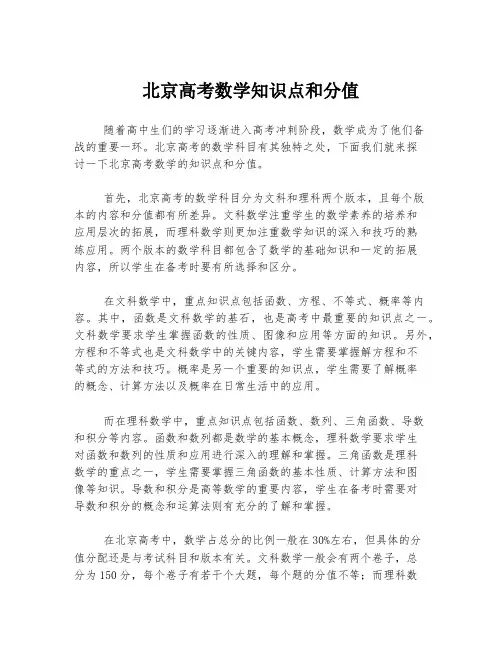 北京高考数学知识点和分值

随着高中生们的学习逐渐进入高考冲刺阶段，数学成为了他们备战的重要一环。北京高考的数学科目有其独特之处，下面我们就来探讨一下北京高考数学的知识点和分值。

首先，北京高考的数学科目分为文科和理科两个版本，且每个版本的内容和分值都有所差异。文科数学注重学生的数学素养的培养和应用层次的拓展，而理科数学则更加注重数学知识的深入和技巧的熟练应用。两个版本的数学科目都包含了数学的基础知识和一定的拓展内容，所以学生在备考时要有所选择和区分。

在文科数学中，重点知识点包括函数、方程、不等式、概率等内容。其中，函数是文科数学的基石，也是高考中最重要的知识点之一。文科数学要求学生掌握函数的性质、图像和应用等方面的知识。另外，方程和不等式也是文科数学中的关键内容，学生需要掌握解方程和不等式的方法和技巧。概率是另一个重要的知识点，学生需要了解概率的概念、计算方法以及概率在日常生活中的应用。

而在理科数学中，重点知识点包括函数、数列、三角函数、导数和积分等内容。函数和数列都是数学的基本概念，理科数学要求学生对函数和数列的性质和应用进行深入的理解和掌握。三角函数是理科数学的重点之一，学生需要掌握三角函数的基本性质、计算方法和图像等知识。导数和积分是高等数学的重要内容，学生在备考时需要对导数和积分的概念和运算法则有充分的了解和掌握。

在北京高考中，数学占总分的比例一般在30%左右，但具体的分值分配还是与考试科目和版本有关。文科数学一般会有两个卷子，总分为150分，每个卷子有若干个大题，每个题的分值不等；而理科数